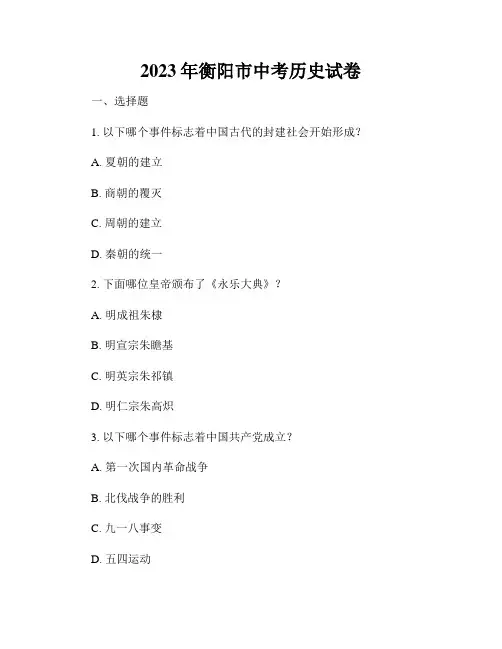 2023年衡阳市中考历史试卷

一、选择题

1. 以下哪个事件标志着中国古代的封建社会开始形成？

A. 夏朝的建立

B. 商朝的覆灭

C. 周朝的建立

D. 秦朝的统一

2. 下面哪位皇帝颁布了《永乐大典》？

A. 明成祖朱棣

B. 明宣宗朱瞻基

C. 明英宗朱祁镇

D. 明仁宗朱高炽

3. 以下哪个事件标志着中国共产党成立？

A. 第一次国内革命战争

B. 北伐战争的胜利

C. 九一八事变

D. 五四运动